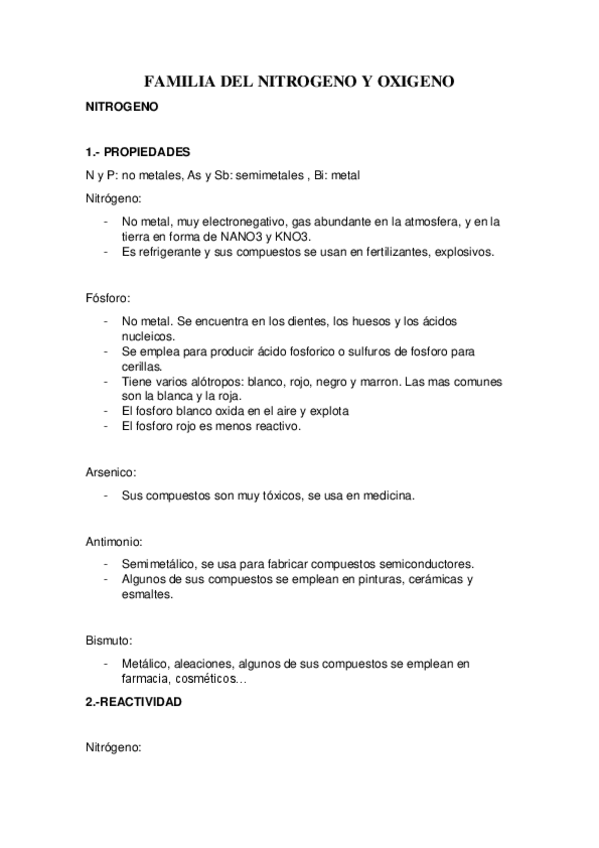 FAMILIA DEL NITROGENO Y OXIGENO

NITROGENO

1.- PROPIEDADES

N y P: no metales, As y Sb: semimetales , Bi: metal

Nitrógeno:

- No metal, muy electronegativo, gas abundante en la atmosfera, y en la tierra en forma de NANO3 y KNO3.
- Es refrigerante y sus compuestos se usan en fertilizantes, explosivos.

Fósforo:

- No metal. Se encuentra en los dientes, los huesos y los ácidos nucleicos.
- Se emplea para producir ácido fosforico o sulfuros de fosforo para cerillas.
- Tiene varios alótropos: blanco, rojo, negro y marron. Las mas comunes son la blanca y la roja.
- El fosforo blanco oxida en el aire y explota
- El fosforo rojo es menos reactivo.

Arsenico:

- Sus compuestos son muy tóxicos, se usa en medicina.

Antimonio:

- Semimetálico, se usa para fabricar compuestos semiconductores.
- Algunos de sus compuestos se emplean en pinturas, cerámicas y esmaltes.

Bismuto:

- Metálico, aleaciones, algunos de sus compuestos se emplean en farmacia, cosméticos…

2.-REACTIVIDAD

Nitrógeno: